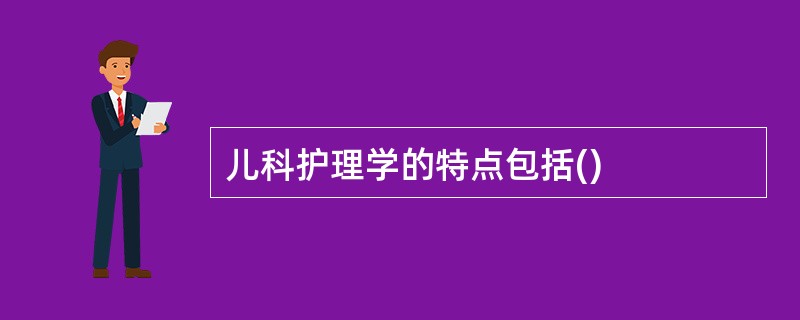 儿科护理学的特点包括()